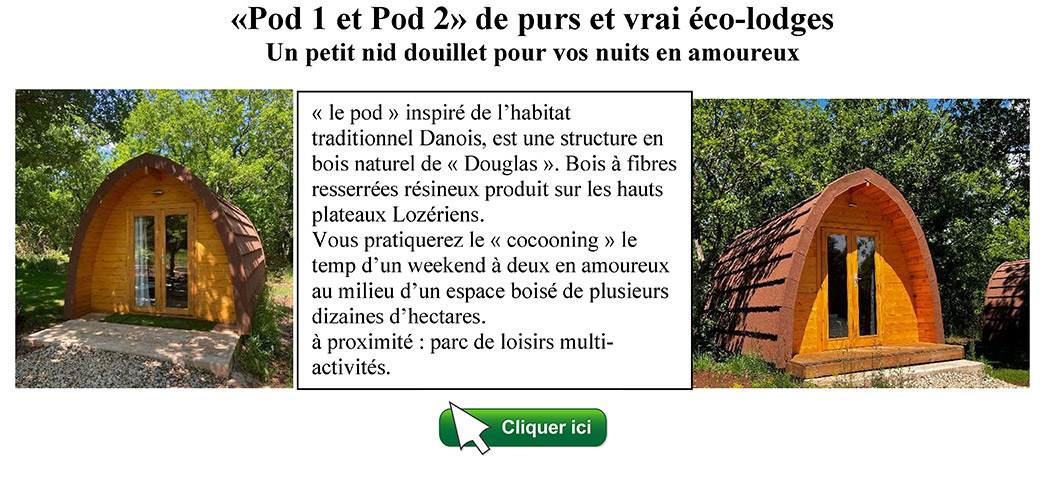 «Pod 1 et Pod 2» de purs et vrai éco-lodges
Un petit nid douillet pour vos nuits en amoureux

« le pod » inspiré de l'habitat traditionnel Danois, est une structure en bois naturel de « Douglas ». Bois à fibres resserrées résineux produit sur les hauts plateaux Lozériens.
Vous pratiquerez le « cocooning » le temp d'un weekend à deux en amoureux au milieu d'un espace boisé de plusieurs dizaines d'hectares.
à proximité : parc de loisirs multi-activités.

Cliquer ici